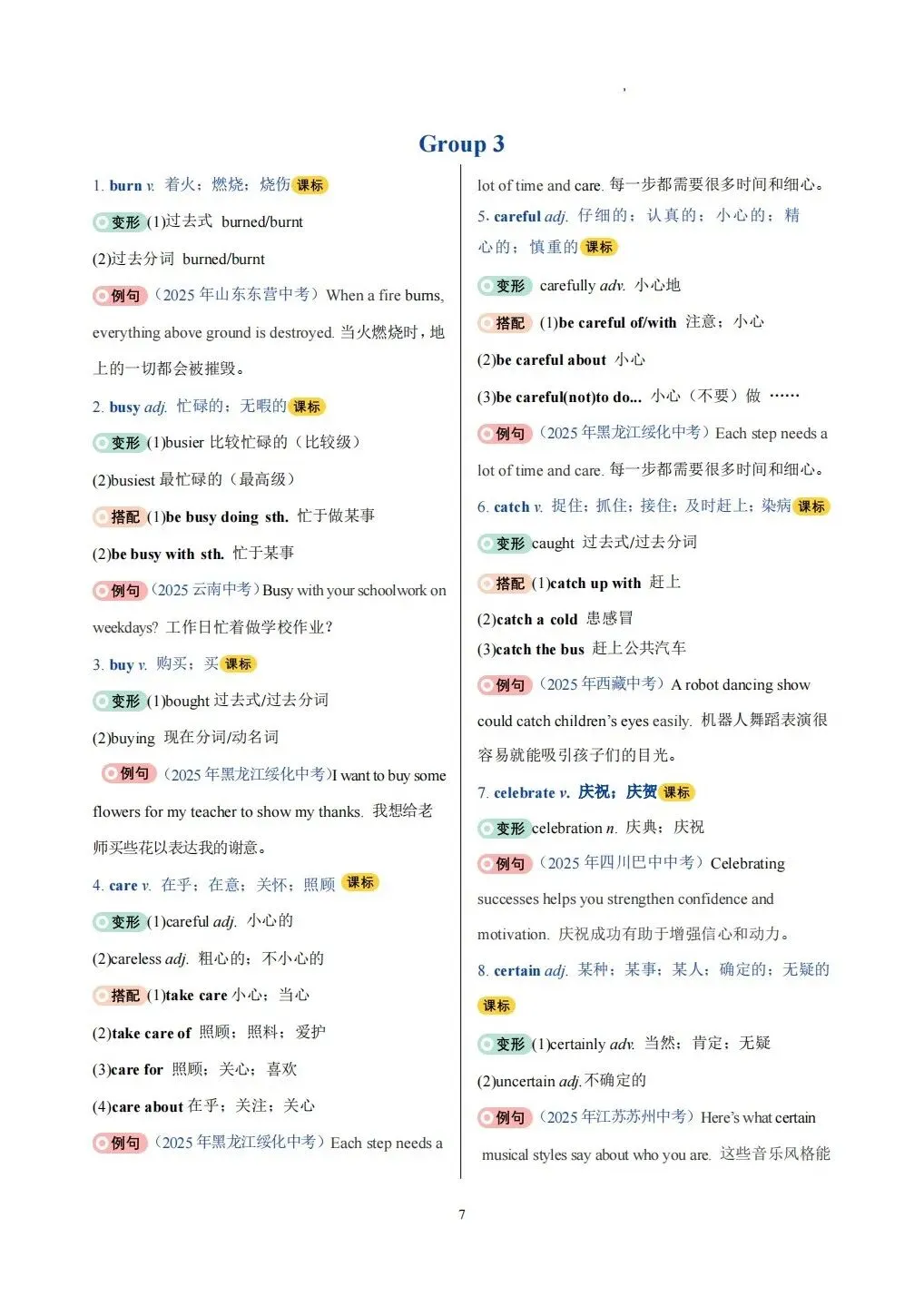 Group 3

1. burn v. 着火；燃烧；烧伤 课标

变形 (1)过去式 burned/burnt

(2)过去分词 burned/burnt

例句 （2025 年山东东营中考）When a fire burns, everything above ground is destroyed. 当火燃烧时，地上的一切都会被摧毁。

2. busy adj. 忙碌的；无暇的 课标

变形 (1)busier 比较忙碌的（比较级）

(2)busiest 最忙碌的（最高级）

搭配 (1)be busy doing sth. 忙于做某事

(2)be busy with sth. 忙于某事

例句 （2025 云南中考）Busy with your schoolwork on weekdays? 工作日忙着做学校作业？

3. buy v. 购买；买 课标

变形 (1)bought 过去式/过去分词

(2)buying 现在分词/动名词

例句 （2025 年黑龙江绥化中考）I want to buy some flowers for my teacher to show my thanks. 我想给老师买些花以表达我的谢意。

4. care v. 在乎；在意；关怀；照顾 课标

变形 (1)careful adj. 小心的

(2)careless adj. 粗心的；不小心的

搭配 (1)take care 小心；当心

(2)take care of 照顾；照料；爱护

(3)care for 照顾；关心；喜欢

(4)care about 在乎；关注；关心

例句 （2025 年黑龙江绥化中考）Each step needs a lot of time and care. 每一步都需要很多时间和细心。

5. careful adj. 仔细的；认真的；小心的；精心的；慎重的 课标

变形 carefully adv. 小心地

搭配 (1)be careful of/with 注意；小心

(2)be careful about 小心

(3)be careful(not)to do... 小心（不要）做 ……

例句 （2025 年黑龙江绥化中考）Each step needs a lot of time and care. 每一步都需要很多时间和细心。

6. catch v. 捉住；抓住；接住；及时赶上；染病 课标

变形 caught 过去式/过去分词

搭配 (1)catch up with 赶上

(2)catch a cold 患感冒

(3)catch the bus 赶上公共汽车

例句 （2025 年西藏中考）A robot dancing show could catch children's eyes easily. 机器人舞蹈表演很容易就能吸引孩子们的目光。

7. celebrate v. 庆祝；庆贺 课标

变形 celebration n. 庆典；庆祝

例句 （2025 年四川巴中中考）Celebrating successes helps you strengthen confidence and motivation. 庆祝成功有助于增强信心和动力。

8. certain adj. 某种；某事；某人；确定的；无疑的 课标

变形 (1)certainly adv. 当然；肯定；无疑

(2)uncertain adj.不确定的

例句 （2025 年江苏苏州中考）Here's what certain musical styles say about who you are. 这些音乐风格能

7